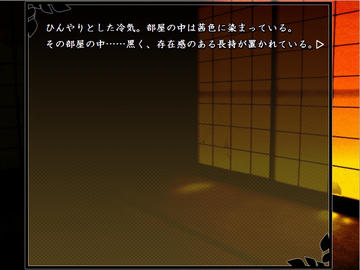 ひんやりとした冷気。部屋の中は茜色に染まっている。
その部屋の中……黒く、存在感のある長持が置かれている。▷